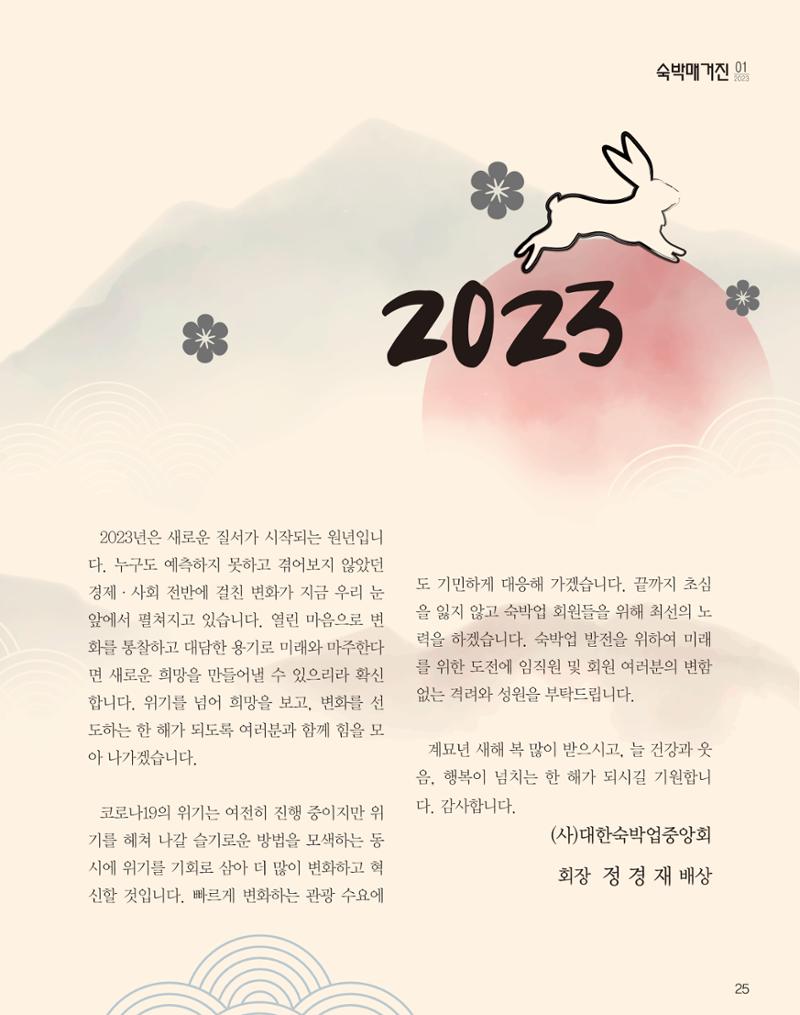 숙박매거진 01 2023

2023

2023년은 새로운 질서가 시작되는 원년입니다. 누구도 예측하지 못하고 겪어보지 않았던 경제 · 사회 전반에 걸친 변화가 지금 우리 눈앞에서 펼쳐지고 있습니다. 열린 마음으로 변화를 통찰하고 대담한 용기로 미래와 마주한다면 새로운 희망을 만들어낼 수 있으리라 확신합니다. 위기를 넘어 희망을 보고, 변화를 선도하는 한 해가 되도록 여러분과 함께 힘을 모아 나가겠습니다.

코로나19의 위기는 여전히 진행 중이지만 위기를 헤쳐 나갈 슬기로운 방법을 모색하는 동시에 위기를 기회로 삼아 더 많이 변화하고 혁신할 것입니다. 빠르게 변화하는 관광 수요에도 기민하게 대응해 가겠습니다. 끝까지 초심을 잃지 않고 숙박업 회원들을 위해 최선의 노력을 하겠습니다. 숙박업 발전을 위하여 미래를 위한 도전에 임직원 및 회원 여러분의 변함없는 격려와 성원을 부탁드립니다.

계묘년 새해 복 많이 받으시고, 늘 건강과 웃음, 행복이 넘치는 한 해가 되시길 기원합니다. 감사합니다.

(사)대한숙박업중앙회
회장 정 경 재 배상

25